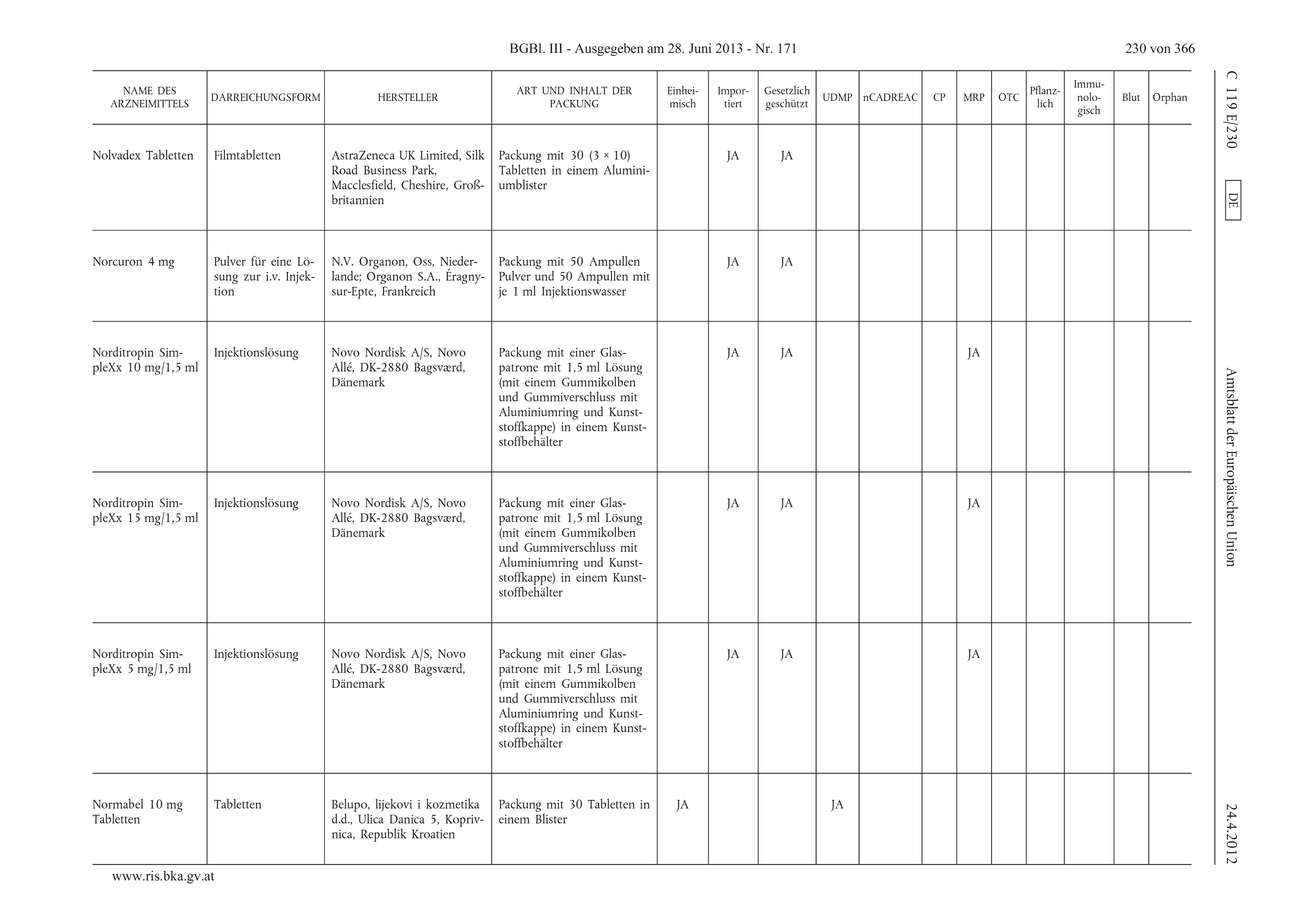 BGBl. III - Ausgegeben am 28. Juni 2013 - Nr. 171

230 von 366

C 119 E/230

DE

Amtsblatt der Europäischen Union

24.4.2012

| NAME DES ARZNEIMITTELS | DARREICHUNGSFORM | HERSTELLER | ART UND INHALT DER PACKUNG | Einheimisch | Importiert | Gesetzlich geschützt | UDMP | nCADREAC | CP | MRP | OTC | Pflanzlich | Immunologisch | Blut | Orphan |
|---|---|---|---|---|---|---|---|---|---|---|---|---|---|---|---|
| Nolvadex Tabletten | Filmtabletten | AstraZeneca UK Limited, Silk Road Business Park, Macclesfield, Cheshire, Großbritannien | Packung mit 30 (3 × 10) Tabletten in einem Aluminiumblister | | JA | JA | | | | | | | | | |
| Norcuron 4 mg | Pulver für eine Lösung zur i.v. Injektion | N.V. Organon, Oss, Niederlande; Organon S.A., Éragny-sur-Epte, Frankreich | Packung mit 50 Ampullen Pulver und 50 Ampullen mit je 1 ml Injektionswasser | | JA | JA | | | | | | | | | |
| Norditropin SimpleXx 10 mg/1,5 ml | Injektionslösung | Novo Nordisk A/S, Novo Allé, DK-2880 Bagsværd, Dänemark | Packung mit einer Glaspatrone mit 1,5 ml Lösung (mit einem Gummikolben und Gummiverschluss mit Aluminiumring und Kunststoffkappe) in einem Kunststoffbehälter | | JA | JA | | | | JA | | | | | |
| Norditropin SimpleXx 15 mg/1,5 ml | Injektionslösung | Novo Nordisk A/S, Novo Allé, DK-2880 Bagsværd, Dänemark | Packung mit einer Glaspatrone mit 1,5 ml Lösung (mit einem Gummikolben und Gummiverschluss mit Aluminiumring und Kunststoffkappe) in einem Kunststoffbehälter | | JA | JA | | | | JA | | | | | |
| Norditropin SimpleXx 5 mg/1,5 ml | Injektionslösung | Novo Nordisk A/S, Novo Allé, DK-2880 Bagsværd, Dänemark | Packung mit einer Glaspatrone mit 1,5 ml Lösung (mit einem Gummikolben und Gummiverschluss mit Aluminiumring und Kunststoffkappe) in einem Kunststoffbehälter | | JA | JA | | | | JA | | | | | |
| Normabel 10 mg Tabletten | Tabletten | Belupo, lijekovi i kozmetika d.d., Ulica Danica 5, Koprivnica, Republik Kroatien | Packung mit 30 Tabletten in einem Blister | JA | | | JA | | | | | | | | |

www.ris.bka.gv.at